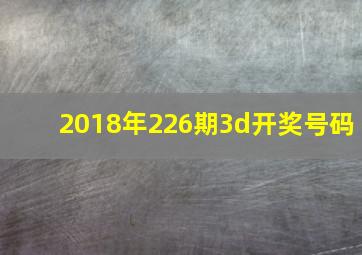 2018年226期3d开奖号码